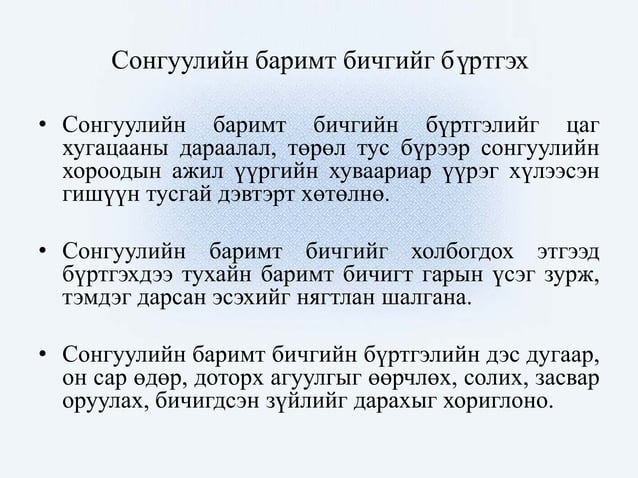 Сонгуулийн баримт бичгийг бүртгэх

• Сонгуулийн баримт бичгийн бүртгэлийг цаг хугацааны дараалал, төрөл тус бүрээр сонгуулийн хороодын ажил үүргийн хуваариар үүрэг хүлээсэн гишүүн тусгай дэвтэрт хөтөлнө.

• Сонгуулийн баримт бичгийг холбогдох этгээд бүртгэхдээ тухайн баримт бичигт гарын үсэг зурж, тэмдэг дарсан эсэхийг нягтлан шалгана.

• Сонгуулийн баримт бичгийн бүртгэлийн дэс дугаар, он сар өдөр, доторх агуулгыг өөрчлөх, солих, засвар оруулах, бичигдсэн зүйлийг дарахыг хориглоно.